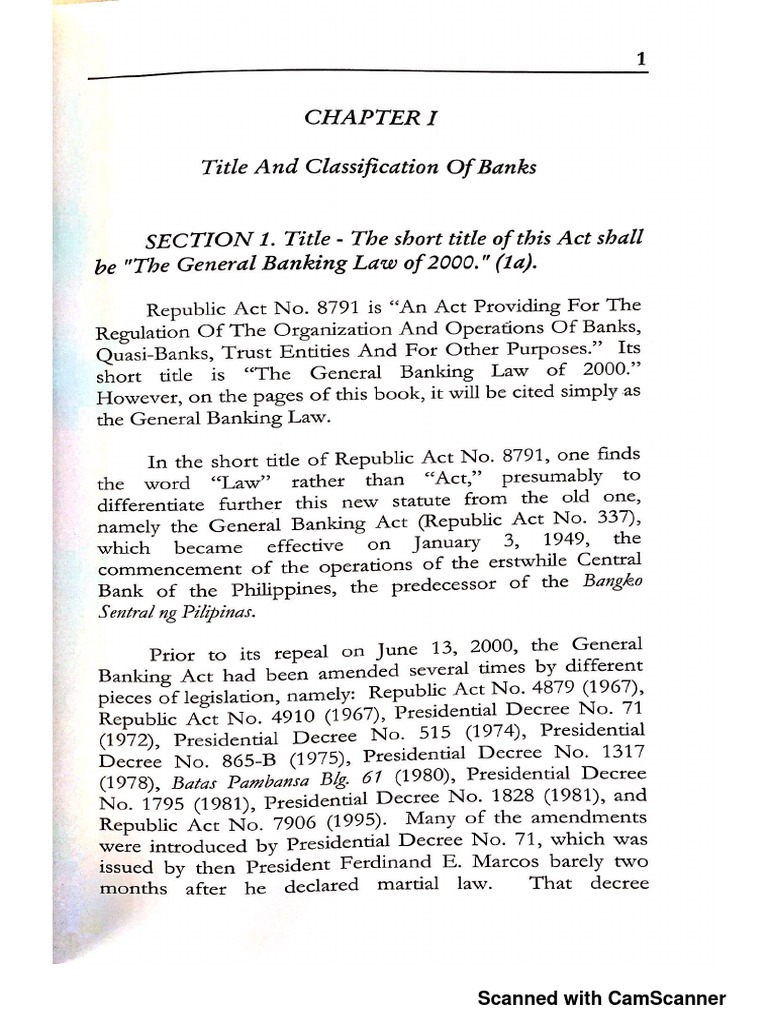 1

CHAPTER I

Title And Classification Of Banks

SECTION 1. Title - The short title of this Act shall be "The General Banking Law of 2000." (1a).

Republic Act No. 8791 is "An Act Providing For The Regulation Of The Organization And Operations Of Banks, Quasi-Banks, Trust Entities And For Other Purposes." Its short title is "The General Banking Law of 2000." However, on the pages of this book, it will be cited simply as the General Banking Law.

In the short title of Republic Act No. 8791, one finds the word "Law" rather than "Act," presumably to differentiate further this new statute from the old one, namely the General Banking Act (Republic Act No. 337), which became effective on January 3, 1949, the commencement of the operations of the erstwhile Central Bank of the Philippines, the predecessor of the Bangko Sentral ng Pilipinas.

Prior to its repeal on June 13, 2000, the General Banking Act had been amended several times by different pieces of legislation, namely: Republic Act No. 4879 (1967), Republic Act No. 4910 (1967), Presidential Decree No. 71 (1972), Presidential Decree No. 515 (1974), Presidential Decree No. 865-B (1975), Presidential Decree No. 1317 (1978), Batas Pambansa Blg. 61 (1980), Presidential Decree No. 1795 (1981), Presidential Decree No. 1828 (1981), and Republic Act No. 7906 (1995). Many of the amendments were introduced by Presidential Decree No. 71, which was issued by then President Ferdinand E. Marcos barely two months after he declared martial law. That decree

Scanned with CamScanner